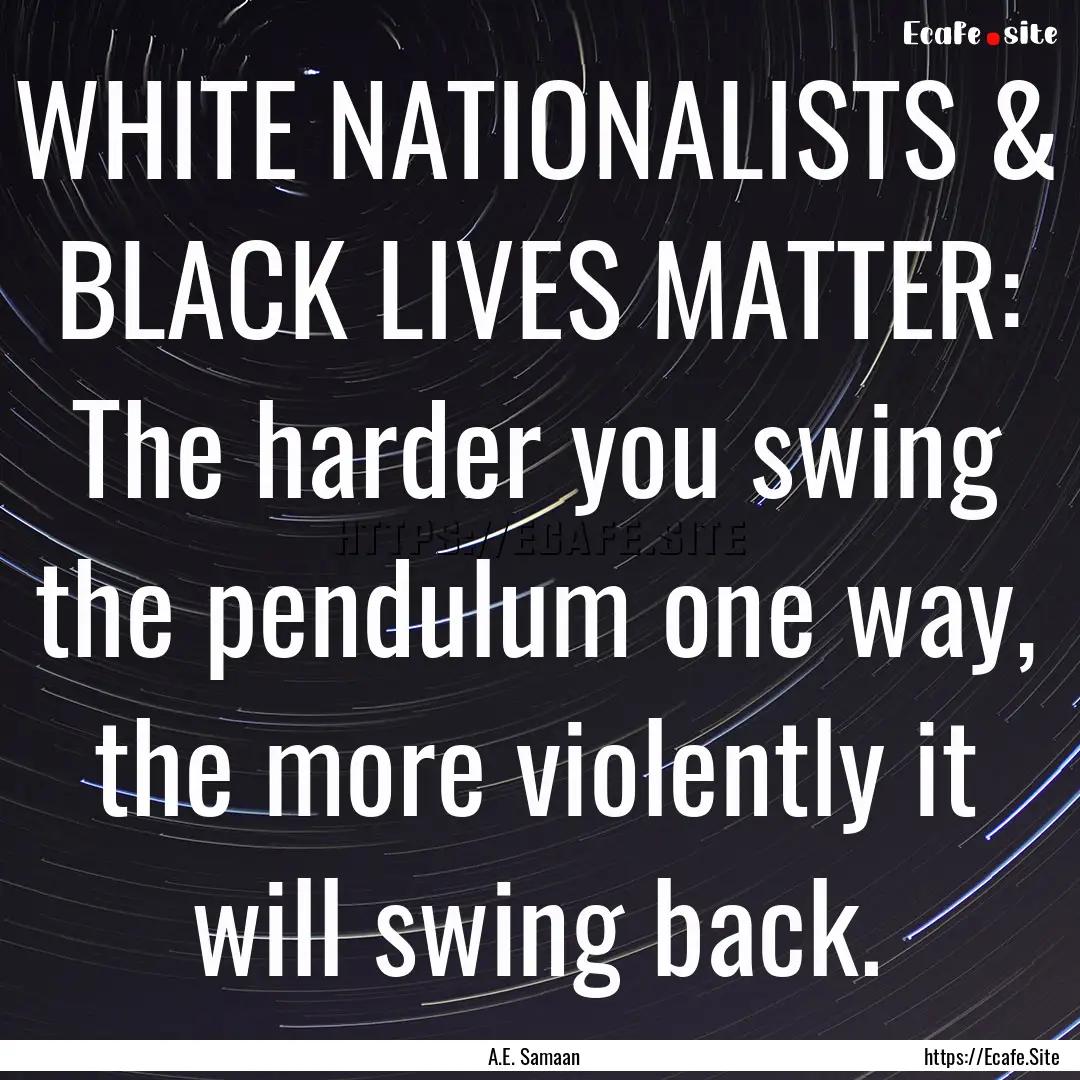 Ecafe.site

WHITE NATIONALISTS & BLACK LIVES MATTER: The harder you swing the pendulum one way, the more violently it will swing back.

HTTPS://ECAFE.SITE

A.E. Samaan

https://Ecafe.Site